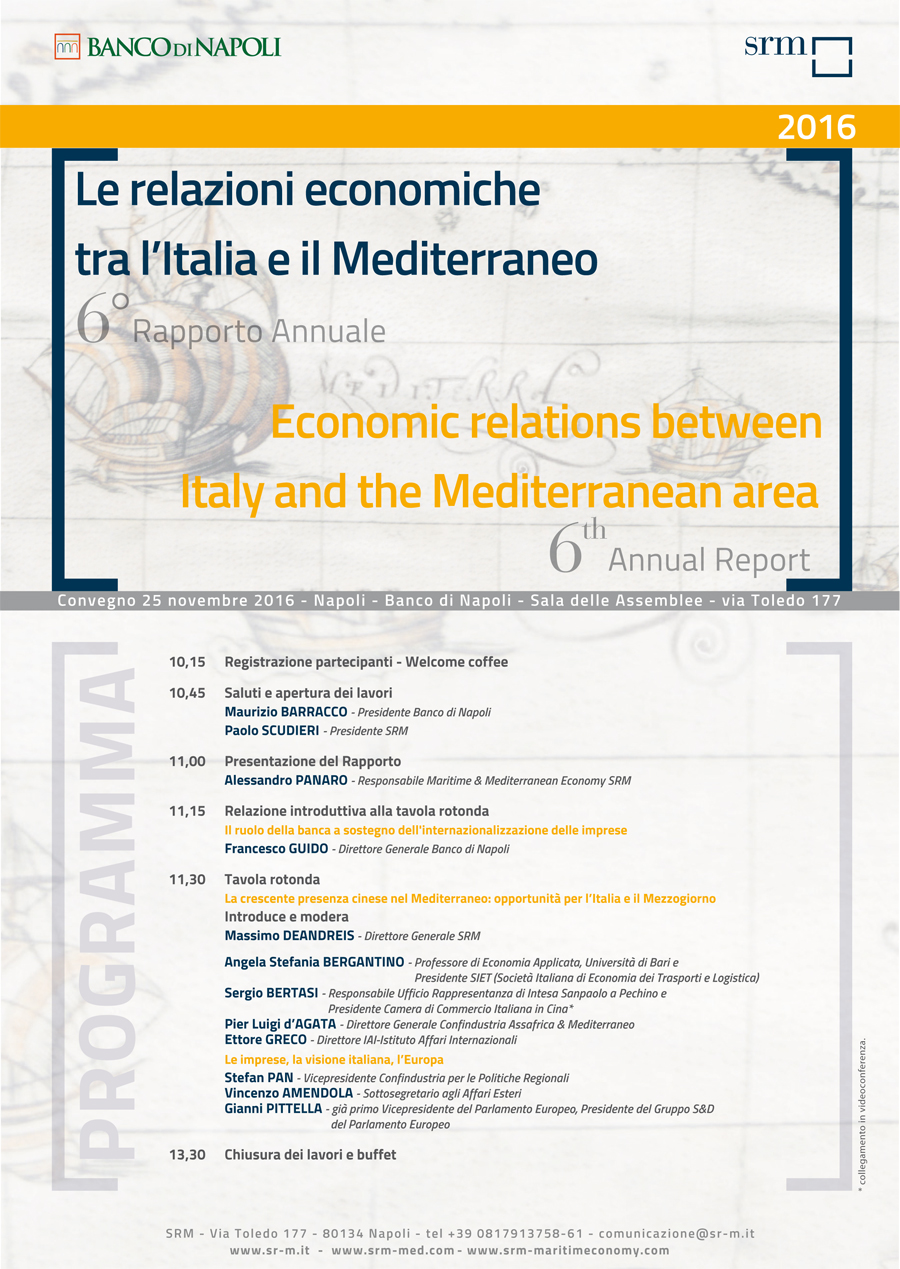 BANCO DI NAPOLI

srm

2016

Le relazioni economiche tra l'Italia e il Mediterraneo

6° Rapporto Annuale

Economic relations between Italy and the Mediterranean area

6th Annual Report

Convegno 25 novembre 2016 - Napoli - Banco di Napoli - Sala delle Assemblee - via Toledo 177

PROGRAMMA

10,15 Registrazione partecipanti - Welcome coffee

10,45 Saluti e apertura dei lavori
Maurizio BARRACCO - Presidente Banco di Napoli
Paolo SCUDIERI - Presidente SRM

11,00 Presentazione del Rapporto
Alessandro PANARO - Responsabile Maritime & Mediterranean Economy SRM

11,15 Relazione introduttiva alla tavola rotonda
Il ruolo della banca a sostegno dell'internazionalizzazione delle imprese
Francesco GUIDO - Direttore Generale Banco di Napoli

11,30 Tavola rotonda
La crescente presenza cinese nel Mediterraneo: opportunità per l'Italia e il Mezzogiorno
Introduce e modera
Massimo DEANDREIS - Direttore Generale SRM

Angela Stefania BERGANTINO - Professore di Economia Applicata, Università di Bari e Presidente SIET (Società Italiana di Economia dei Trasporti e Logistica)
Sergio BERTASI - Responsabile Ufficio Rappresentanza di Intesa Sanpaolo a Pechino e Presidente Camera di Commercio Italiana in Cina*
Pier Luigi d'AGATA - Direttore Generale Confindustria Assafrica & Mediterraneo
Ettore GRECO - Direttore IAI-Istituto Affari Internazionali
Le imprese, la visione italiana, l'Europa
Stefan PAN - Vicepresidente Confindustria per le Politiche Regionali
Vincenzo AMENDOLA - Sottosegretario agli Affari Esteri
Gianni PITTELLA - già primo Vicepresidente del Parlamento Europeo, Presidente del Gruppo S&D del Parlamento Europeo

13,30 Chiusura dei lavori e buffet

* collegamento in videoconferenza.

SRM - Via Toledo 177 - 80134 Napoli - tel +39 0817913758-61 - comunicazione@sr-m.it
www.sr-m.it - www.srm-med.com - www.srm-maritimeconomy.com